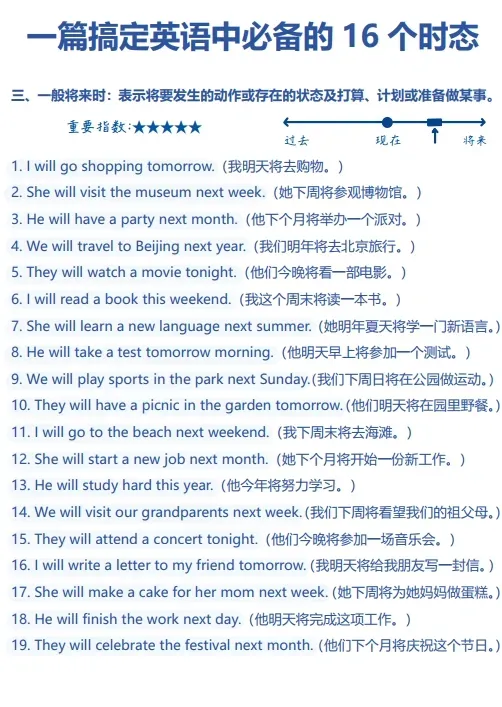 一篇搞定英语中必备的 16 个时态

三、一般将来时：表示将要发生的动作或存在的状态及打算、计划或准备做某事。

重要指数:★★★★★

过去 现在 将来

1. I will go shopping tomorrow.（我明天将去购物。）
2. She will visit the museum next week.（她下周将参观博物馆。）
3. He will have a party next month.（他下个月将举办一个派对。）
4. We will travel to Beijing next year.（我们明年将去北京旅行。）
5. They will watch a movie tonight.（他们今晚将看一部电影。）
6. I will read a book this weekend.（我这个周末将读一本书。）
7. She will learn a new language next summer.（她明年夏天将学一门新语言。）
8. He will take a test tomorrow morning.（他明天早上将参加一个测试。）
9. We will play sports in the park next Sunday.(我们下周日将在公园做运动。)
10. They will have a picnic in the garden tomorrow.(他们明天将在园里野餐。)
11. I will go to the beach next weekend.（我下周末将去海滩。）
12. She will start a new job next month.（她下个月将开始一份新工作。）
13. He will study hard this year.（他今年将努力学习。）
14. We will visit our grandparents next week.(我们下周将看望我们的祖父母。)
15. They will attend a concert tonight.（他们今晚将参加一场音乐会。）
16. I will write a letter to my friend tomorrow.(我明天将给我朋友写一封信。)
17. She will make a cake for her mom next week.(她下周将为她妈妈做蛋糕。)
18. He will finish the work next day.（他明天将完成这项工作。）
19. They will celebrate the festival next month.(他们下个月将庆祝这个节日。)